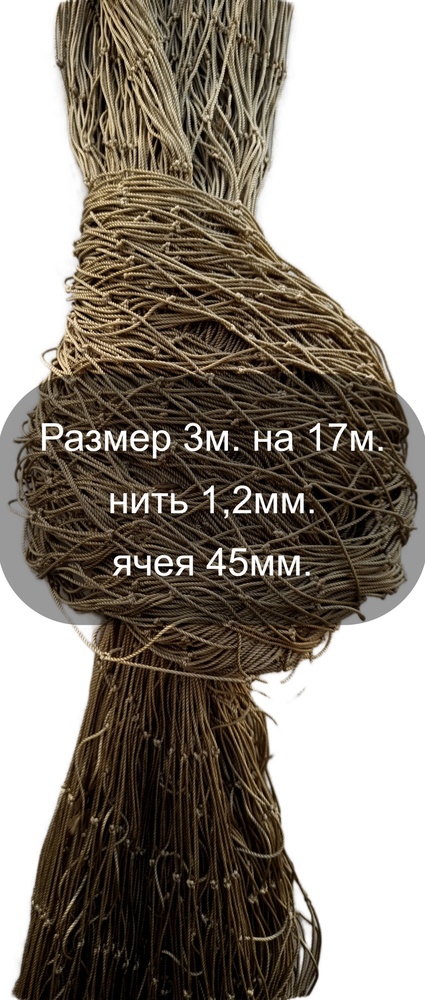 Размер 3м. на 17м.
нить 1,2мм.
ячея 45мм.